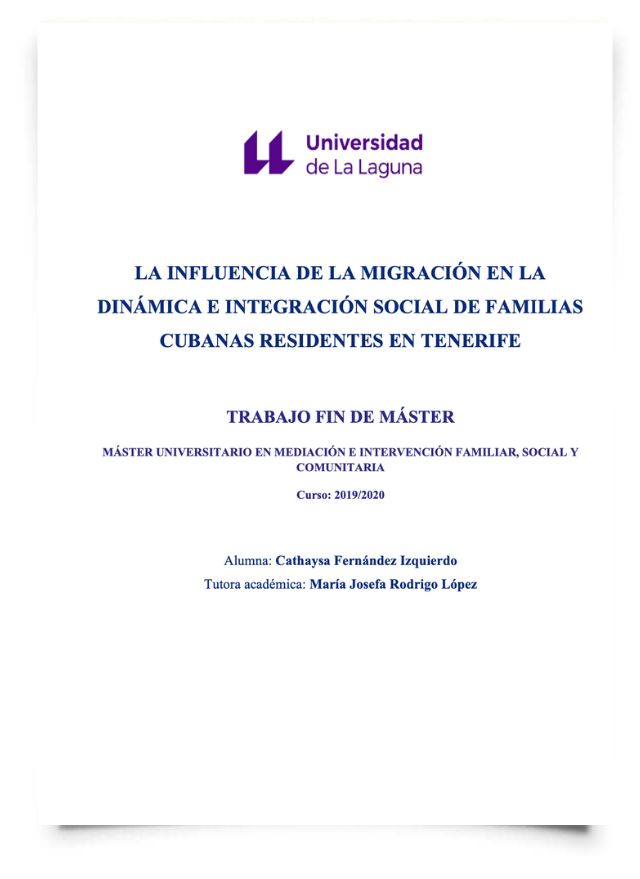 Universidad
de La Laguna

LA INFLUENCIA DE LA MIGRACIÓN EN LA DINÁMICA E INTEGRACIÓN SOCIAL DE FAMILIAS CUBANAS RESIDENTES EN TENERIFE

TRABAJO FIN DE MÁSTER

MÁSTER UNIVERSITARIO EN MEDIACIÓN E INTERVENCIÓN FAMILIAR, SOCIAL Y COMUNITARIA

Curso: 2019/2020

Alumna: Cathaysa Fernández Izquierdo
Tutora académica: María Josefa Rodrigo López